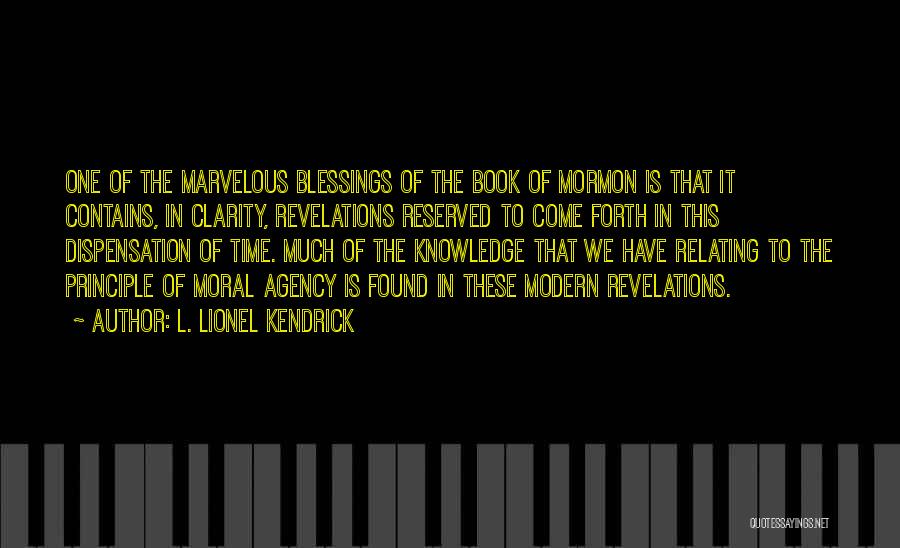 ONE OF THE MARVELOUS BLESSINGS OF THE BOOK OF MORMON IS THAT IT CONTAINS, IN CLARITY, REVELATIONS RESERVED TO COME FORTH IN THIS DISPENSATION OF TIME. MUCH OF THE KNOWLEDGE THAT WE HAVE RELATING TO THE PRINCIPLE OF MORAL AGENCY IS FOUND IN THESE MODERN REVELATIONS.

~ AUTHOR: L. LIONEL KENDRICK

QUOTESSAYINGS.NET